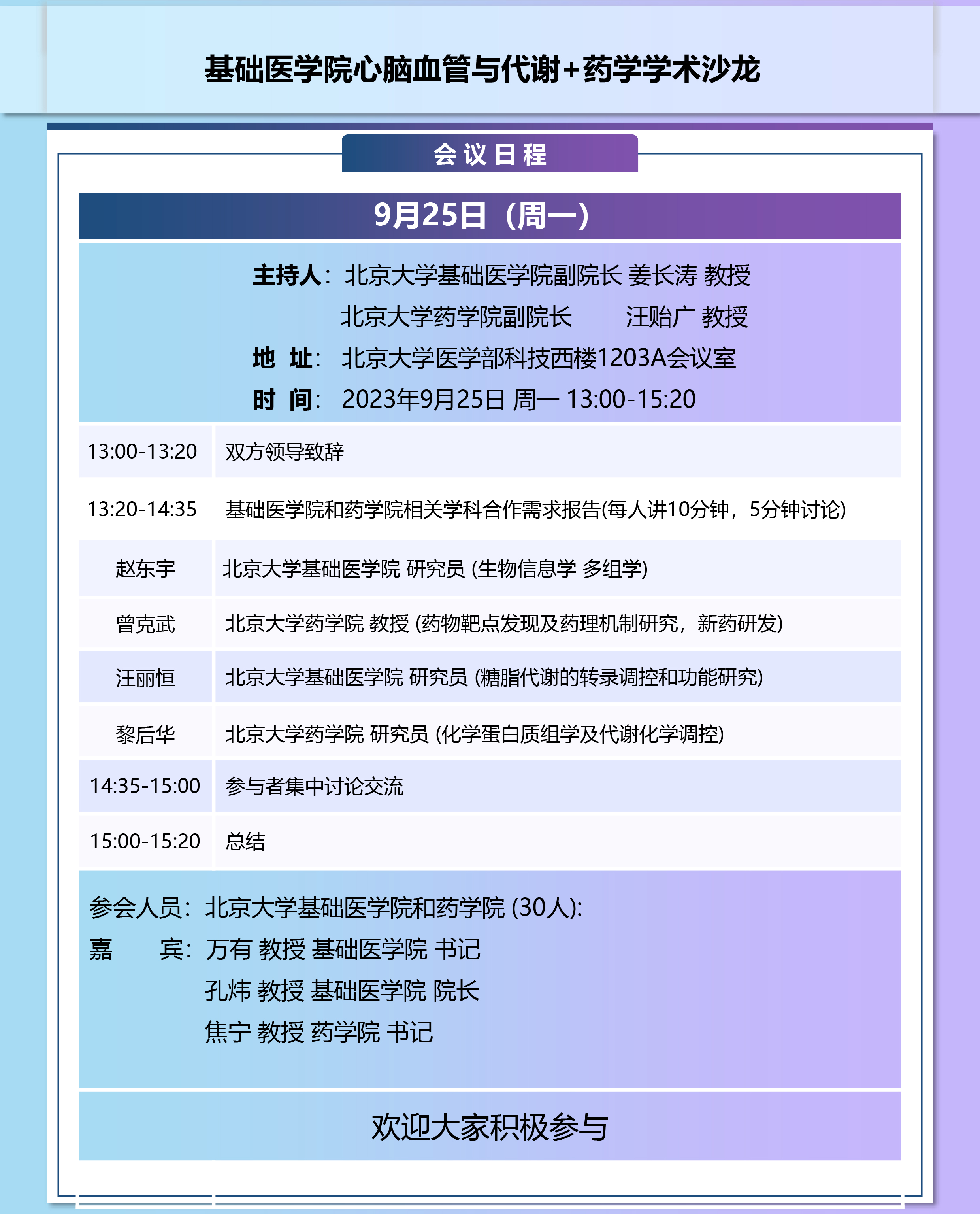 基础医学院心脑血管与代谢+药学学术沙龙

会议日程

9月25日（周一）

主持人：北京大学基础医学院副院长 姜长涛 教授
北京大学药学院副院长 汪贻广 教授
地 址：北京大学医学部科技西楼1203A会议室
时 间：2023年9月25日 周一 13:00-15:20

| | |
|---|---|
| 13:00-13:20 | 双方领导致辞 |
| 13:20-14:35 | 基础医学院和药学院相关学科合作需求报告(每人讲10分钟，5分钟讨论) |
| 赵东宇 | 北京大学基础医学院 研究员 (生物信息学 多组学) |
| 曾克武 | 北京大学药学院 教授 (药物靶点发现及药理机制研究，新药研发) |
| 汪丽恒 | 北京大学基础医学院 研究员 (糖脂代谢的转录调控和功能研究) |
| 黎后华 | 北京大学药学院 研究员 (化学蛋白质组学及代谢化学调控) |
| 14:35-15:00 | 参与者集中讨论交流 |
| 15:00-15:20 | 总结 |

参会人员：北京大学基础医学院和药学院 (30人):
嘉 宾：万有 教授 基础医学院 书记
孔炜 教授 基础医学院 院长
焦宁 教授 药学院 书记

欢迎大家积极参与